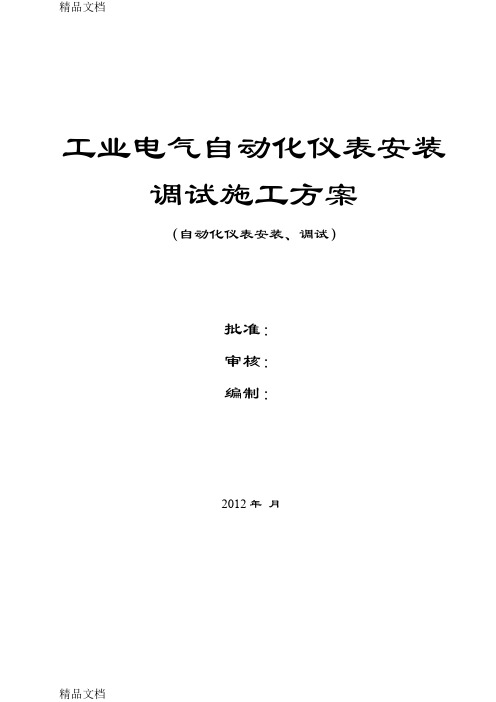 精品文档

工业电气自动化仪表安装调试施工方案

（自动化仪表安装、调试）

批准：

审核：

编制：

2012 年 月

精品文档